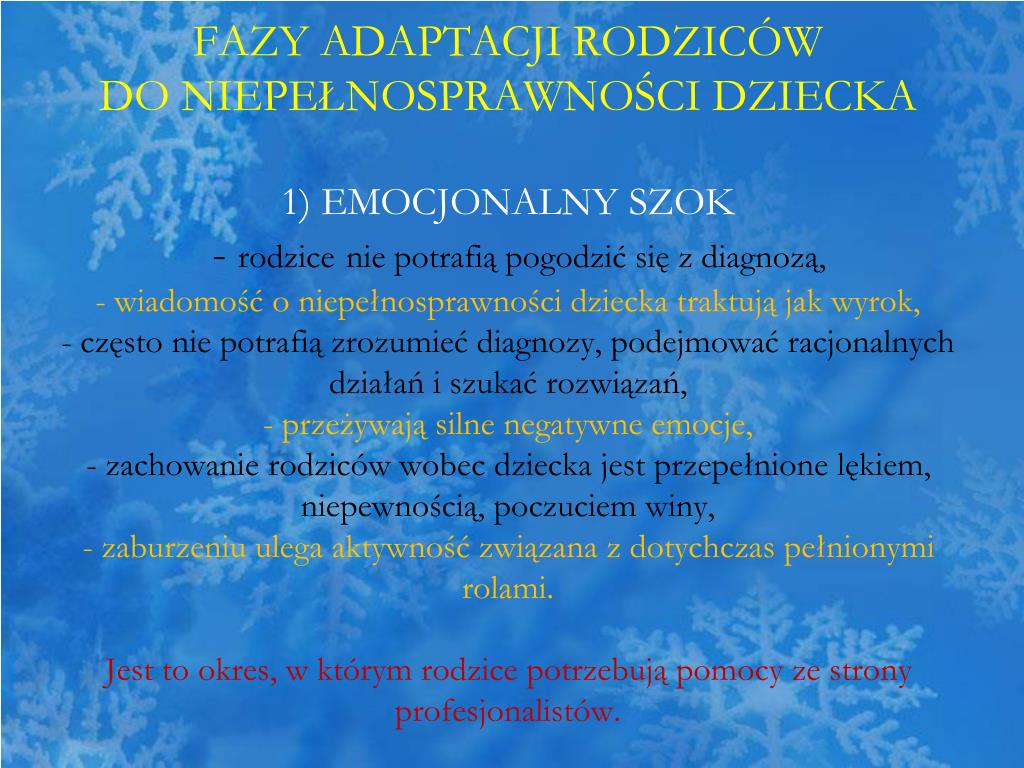 FAZY ADAPTACJI RODZICÓW
DO NIEPEŁNOSPRAWNOŚCI DZIECKA

1) EMOCJONALNY SZOK
- rodzice nie potrafią pogodzić się z diagnozą,
- wiadomość o niepełnosprawności dziecka traktują jak wyrok,
- często nie potrafią zrozumieć diagnozy, podejmować racjonalnych działań i szukać rozwiązań,
- przeżywają silne negatywne emocje,
- zachowanie rodziców wobec dziecka jest przepełnione lękiem, niepewnością, poczuciem winy,
- zaburzeniu ulega aktywność związana z dotychczas pełnionymi rolami.

Jest to okres, w którym rodzice potrzebują pomocy ze strony profesjonalistów.